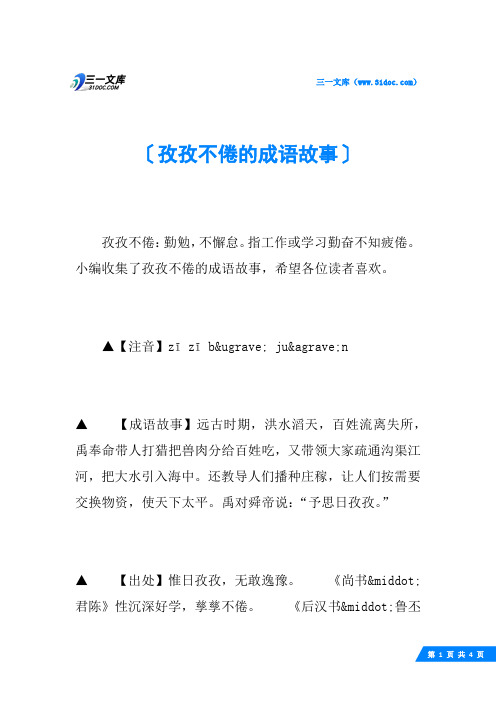 三一文库
31DOC.COM

三一文库（www.31doc.com）

〔孜孜不倦的成语故事〕

孜孜不倦：勤勉，不懈怠。指工作或学习勤奋不知疲倦。小编收集了孜孜不倦的成语故事，希望各位读者喜欢。

▲【注音】zī zī b&ugrave; ju&agrave;n

▲　【成语故事】远古时期，洪水滔天，百姓流离失所，禹奉命带人打猎把兽肉分给百姓吃，又带领大家疏通沟渠江河，把大水引入海中。还教导人们播种庄稼，让人们按需要交换物资，使天下太平。禹对舜帝说：“予思日孜孜。”

▲　【出处】惟日孜孜，无敢逸豫。　《尚书&middot;君陈》性沉深好学，孳孳不倦。　《后汉书&middot;鲁丕

第 1 页 共 4 页